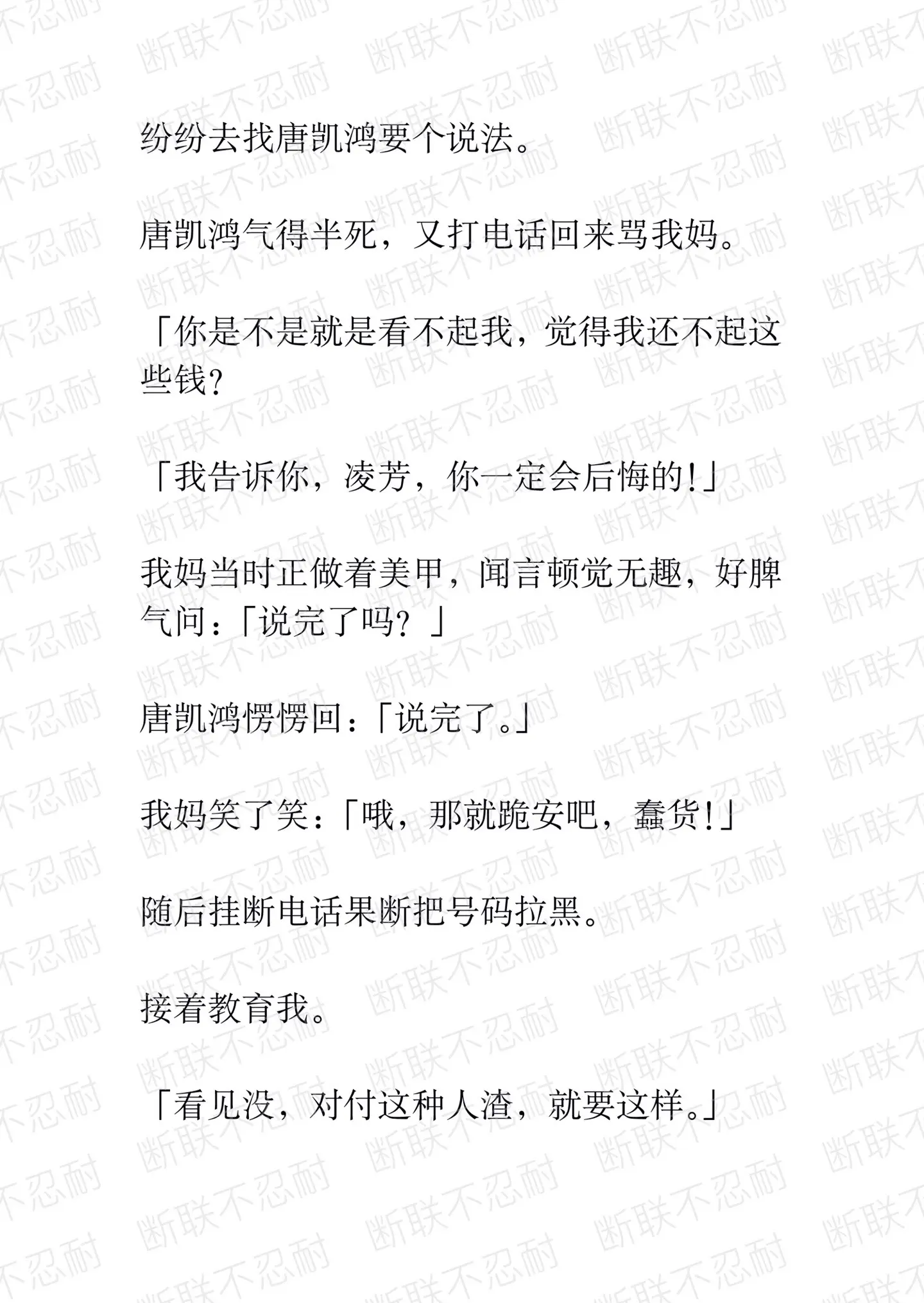 纷纷去找唐凯鸿要个说法。

唐凯鸿气得半死，又打电话回来骂我妈。

「你是不是就是看不起我，觉得我还不起这些钱？

「我告诉你，凌芳，你一定会后悔的！」

我妈当时正做着美甲，闻言顿觉无趣，好脾气问：「说完了吗？」

唐凯鸿愣愣回：「说完了。」

我妈笑了笑：「哦，那就跪安吧，蠢货！」

随后挂断电话果断把号码拉黑。

接着教育我。

「看见没，对付这种人渣，就要这样。」

断联不忍耐